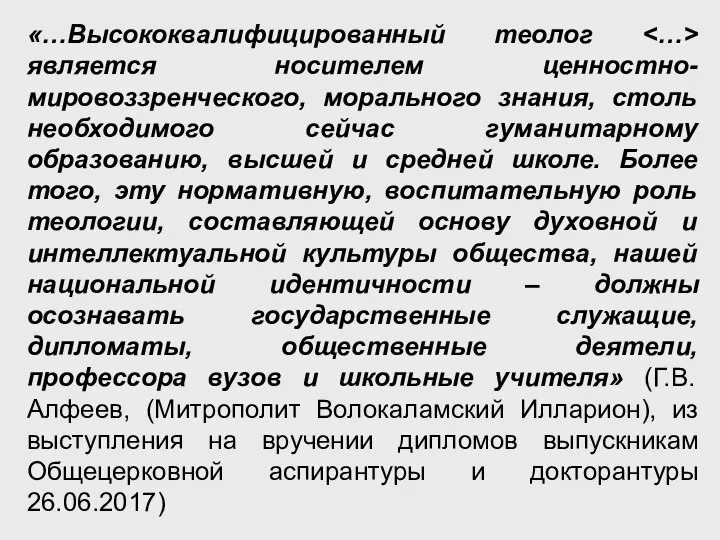 «…Высококвалифицированный теолог <…> является носителем ценностно-мировоззренческого, морального знания, столь необходимого сейчас гуманитарному образованию, высшей и средней школе. Более того, эту нормативную, воспитательную роль теологии, составляющей основу духовной и интеллектуальной культуры общества, нашей национальной идентичности – должны осознавать государственные служащие, дипломаты, общественные деятели, профессора вузов и школьные учителя» (Г.В. Алфеев, (Митрополит Волокаламский Илларион), из выступления на вручении дипломов выпускникам Общецерковной аспирантуры и докторантуры 26.06.2017)